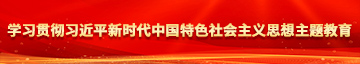 学习贯彻习近平新时代中国特色社会主义思想主题教育